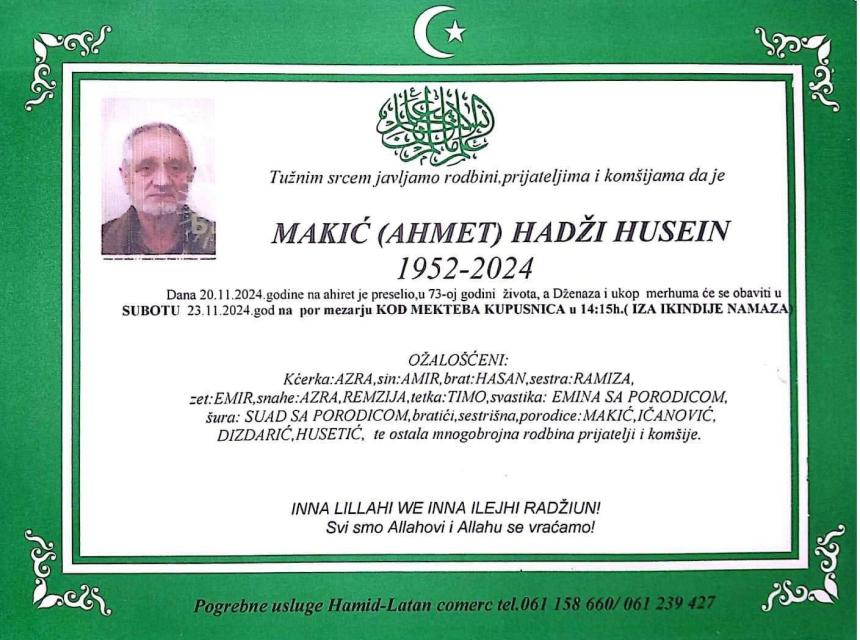 Tužnim srcem javljamo rodbini,prijateljima i komšijama da je

MAKIĆ (AHMET) HADŽI HUSEIN
1952-2024

Dana 20.11.2024.godine na ahiret je preselio,u 73-oj godini života, a Dženaza i ukop merhuma će se obaviti u SUBOTU 23.11.2024.god na por mezarju KOD MEKTEBA KUPUSNICA u 14:15h.( IZA IKINDIJE NAMAZA)

OŽALOŠĆENI:
Kćerka:AZRA,sin:AMIR,brat:HASAN,sestra:RAMIZA,
zet:EMIR,snahe:AZRA,REMZIJA,tetka:TIMO,svastika: EMINA SA PORODICOM,
šura: SUAD SA PORODICOM,bratići,sestrišna,porodice:MAKIĆ,IČANOVIĆ,
DIZDARIĆ,HUSETIĆ, te ostala mnogobrojna rodbina prijatelji i komšije.

INNA LILLAHI WE INNA ILEJHI RADŽIUN!
Svi smo Allahovi i Allahu se vraćamo!

Pogrebne usluge Hamid-Latan comerc tel.061 158 660/ 061 239 427